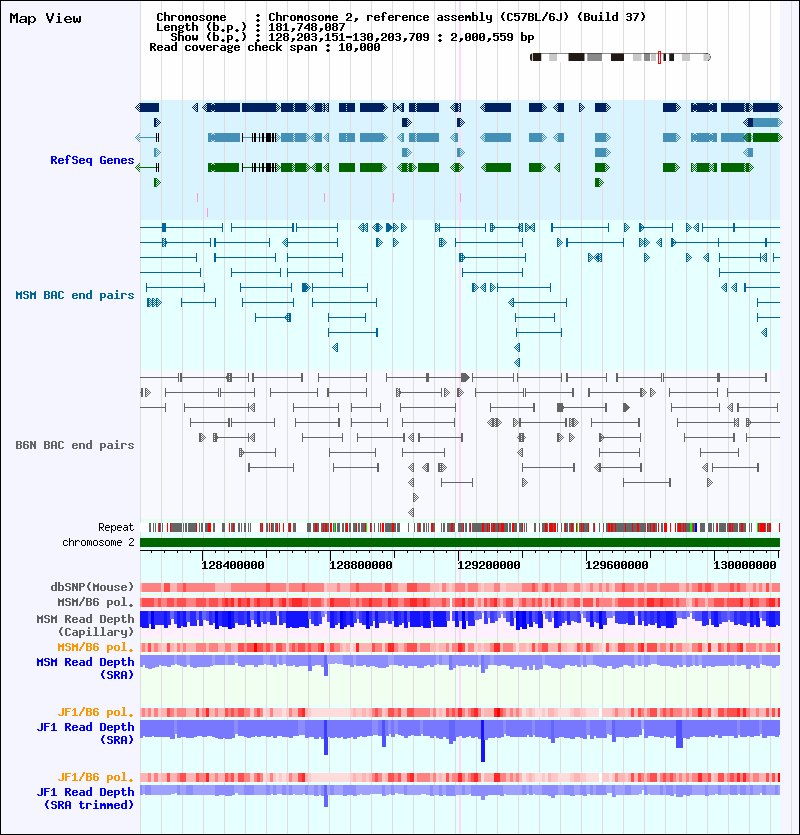 Map View

Chromosome : Chromosome 2, reference assembly (C57BL/6J) (Build 37)
Length (b.p.) : 181,748,087
Show (b.p.) : 128,203,151-130,203,709 : 2,000,559 bp
Read coverage check span : 10,000

RefSeq Genes

MSM BAC end pairs

B6N BAC end pairs

Repeat
chromosome 2

128400000 128800000 129200000 129600000 130000000

dbSNP(Mouse)
MSM/B6 pol.
MSM Read Depth (Capillary)
MSM/B6 pol.
MSM Read Depth (SRA)

JF1/B6 pol.
JF1 Read Depth (SRA)

JF1/B6 pol.
JF1 Read Depth (SRA trimmed)